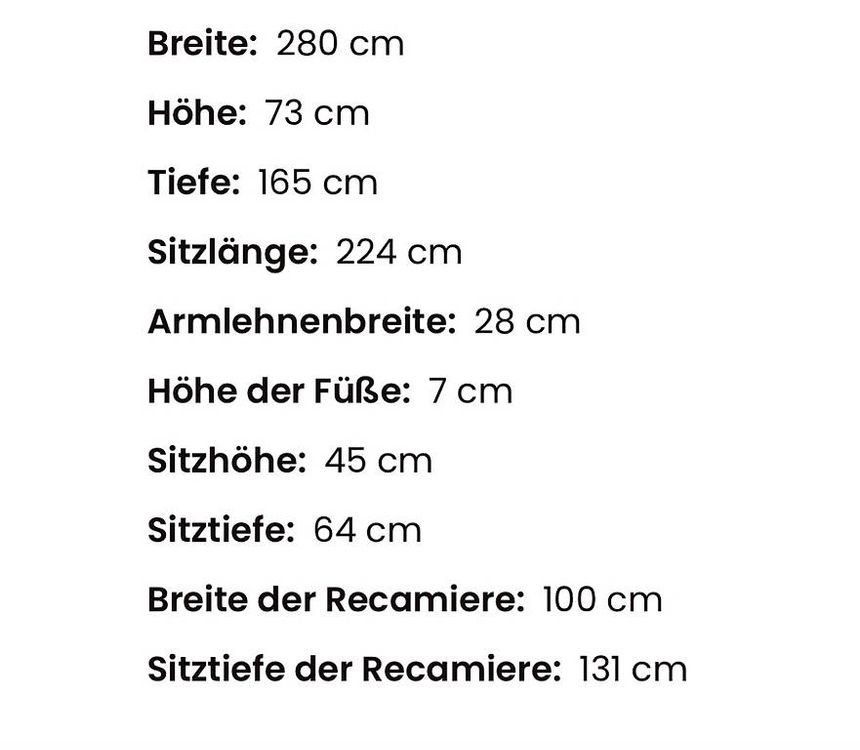 Breite: 280 cm

Höhe: 73 cm

Tiefe: 165 cm

Sitzlänge: 224 cm

Armlehnenbreite: 28 cm

Höhe der Füße: 7 cm

Sitzhöhe: 45 cm

Sitztiefe: 64 cm

Breite der Recamiere: 100 cm

Sitztiefe der Recamiere: 131 cm